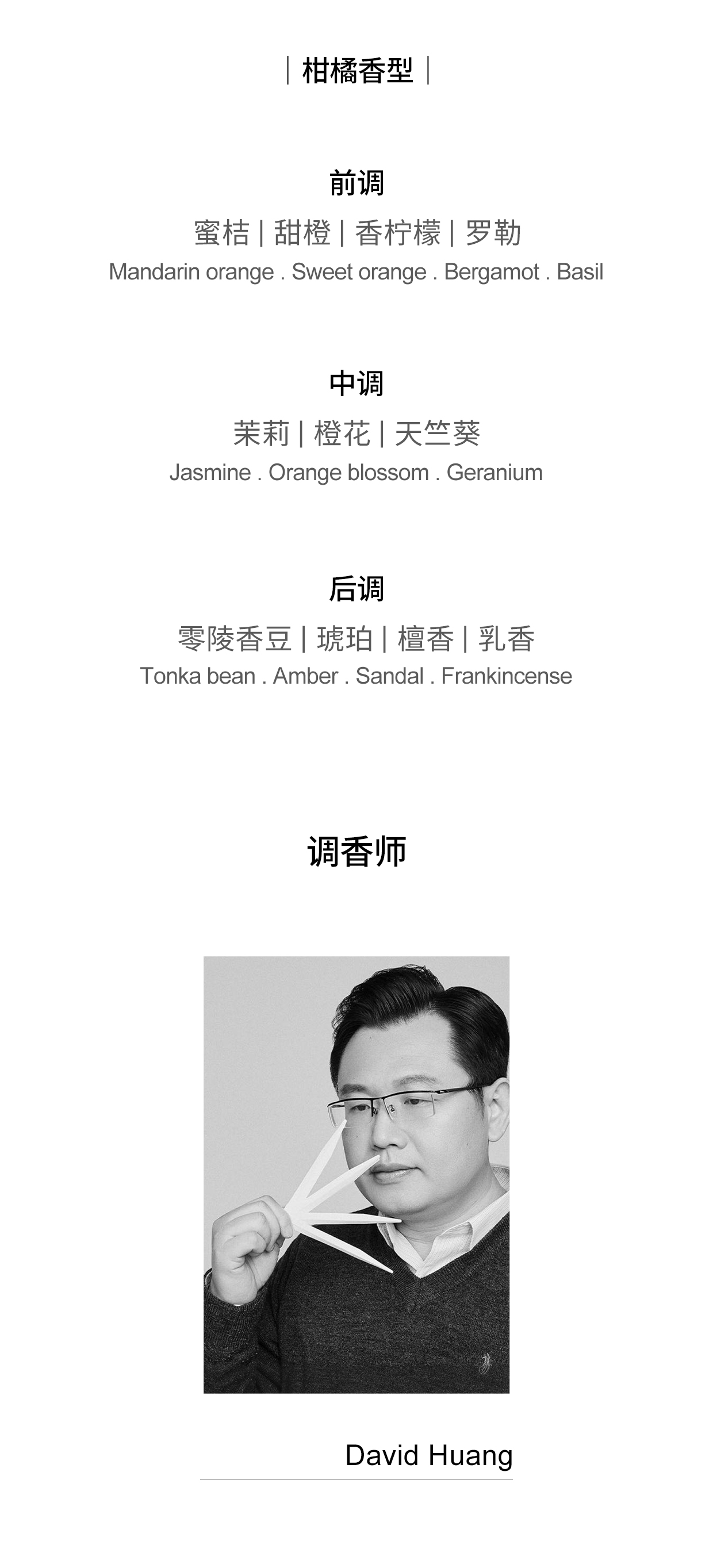 | 柑橘香型 |

前调

蜜桔 | 甜橙 | 香柠檬 | 罗勒

Mandarin orange . Sweet orange . Bergamot . Basil

中调

茉莉 | 橙花 | 天竺葵

Jasmine . Orange blossom . Geranium

后调

零陵香豆 | 琥珀 | 檀香 | 乳香

Tonka bean . Amber . Sandal . Frankincense

调香师

David Huang